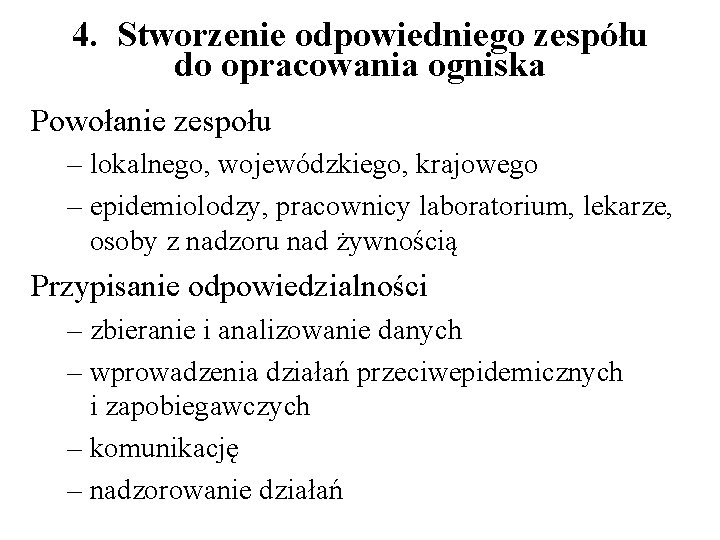 4. Stworzenie odpowiedniego zespółu do opracowania ogniska

Powołanie zespołu

– lokalnego, wojewódzkiego, krajowego

– epidemiolodzy, pracownicy laboratorium, lekarze, osoby z nadzoru nad żywnością

Przypisanie odpowiedzialności

– zbieranie i analizowanie danych

– wprowadzenia działań przeciwepidemicznych i zapobiegawczych

– komunikację

– nadzorowanie działań